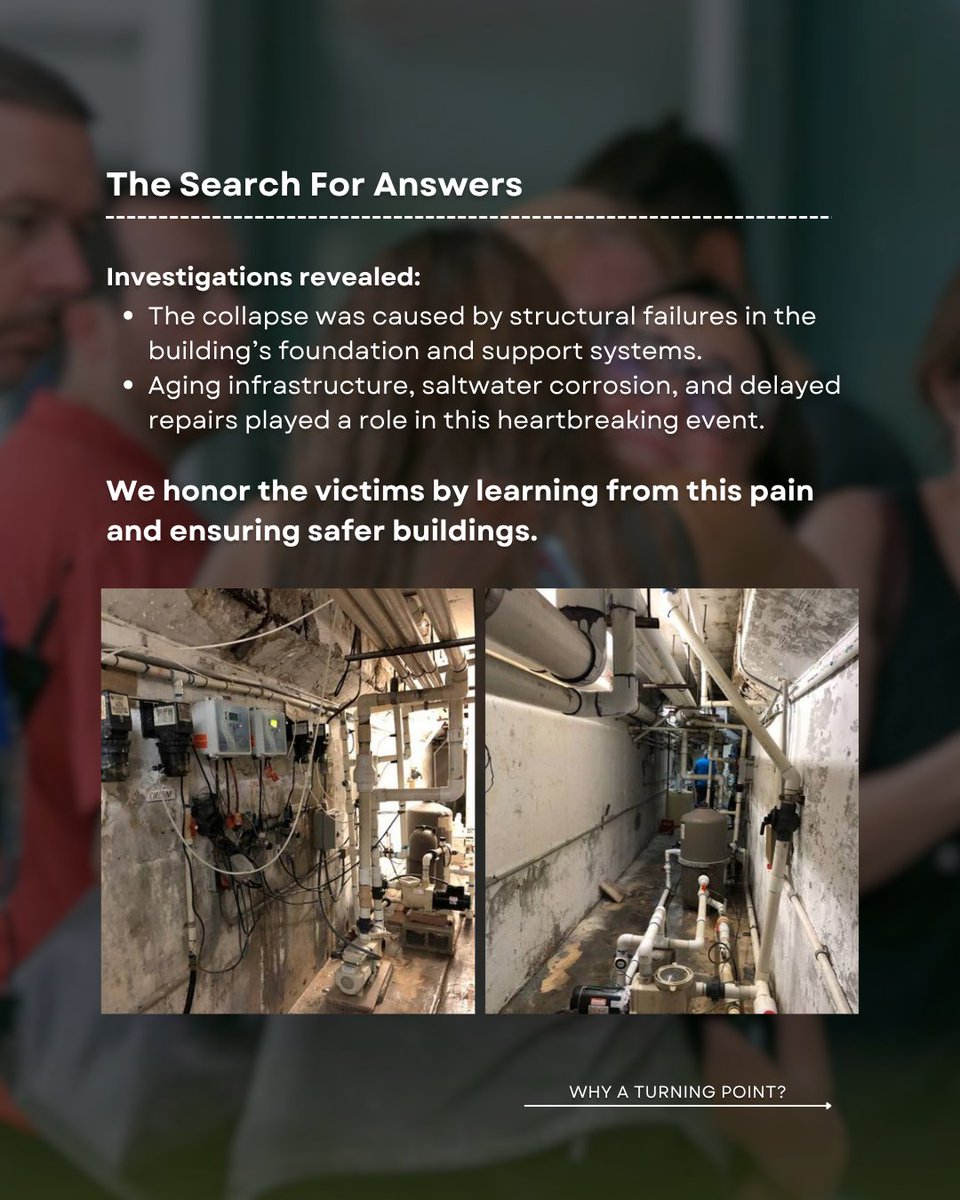 The Search For Answers

Investigations revealed:

• The collapse was caused by structural failures in the building's foundation and support systems.
• Aging infrastructure, saltwater corrosion, and delayed repairs played a role in this heartbreaking event.

We honor the victims by learning from this pain and ensuring safer buildings.

WHY A TURNING POINT?